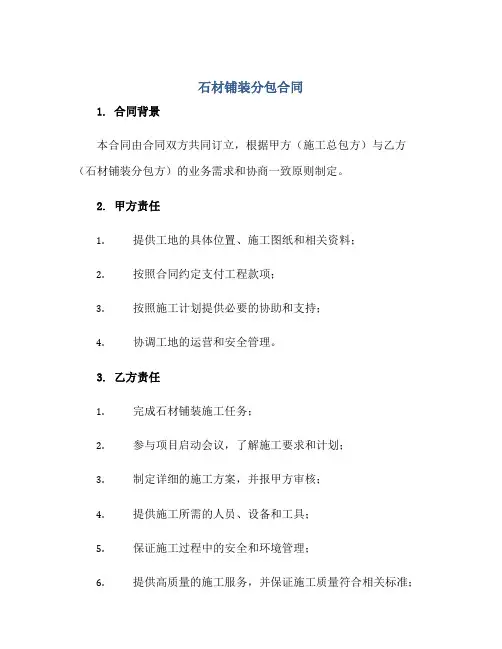 石材铺装分包合同

1. 合同背景

本合同由合同双方共同订立，根据甲方（施工总包方）与乙方（石材铺装分包方）的业务需求和协商一致原则制定。

2. 甲方责任

1. 提供工地的具体位置、施工图纸和相关资料；

2. 按照合同约定支付工程款项；

3. 按照施工计划提供必要的协助和支持；

4. 协调工地的运营和安全管理。

3. 乙方责任

1. 完成石材铺装施工任务；

2. 参与项目启动会议，了解施工要求和计划；

3. 制定详细的施工方案，并报甲方审核；

4. 提供施工所需的人员、设备和工具；

5. 保证施工过程中的安全和环境管理；

6. 提供高质量的施工服务，并保证施工质量符合相关标准；